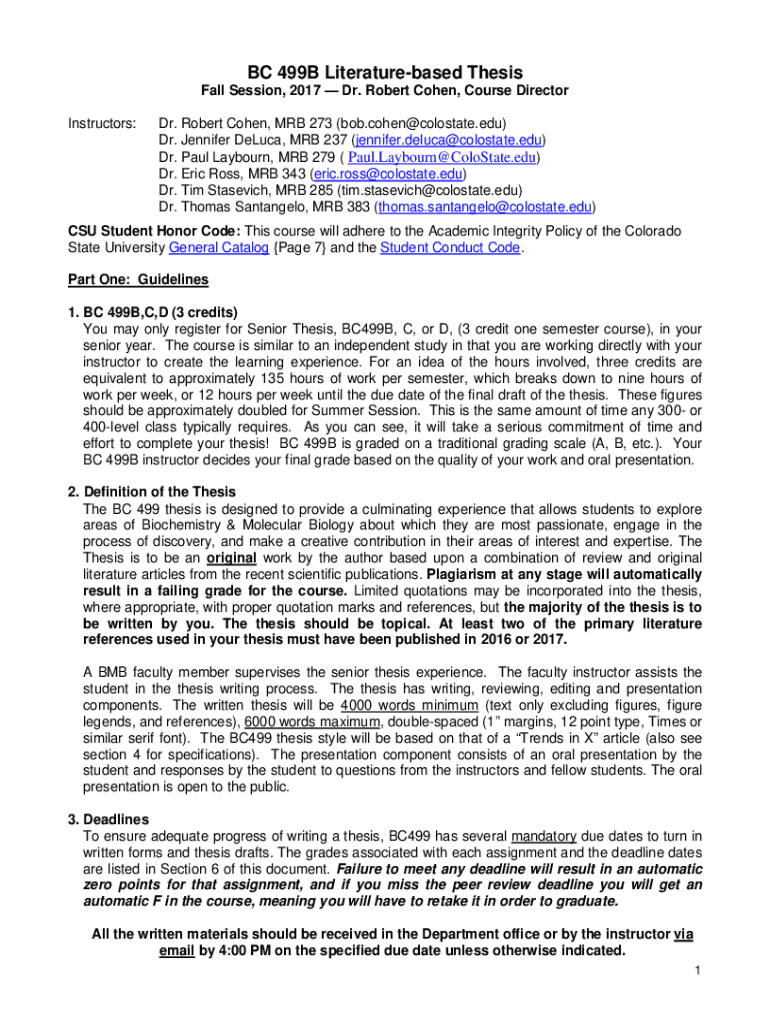 BC 499B Literature-based Thesis

Fall Session, 2017 — Dr. Robert Cohen, Course Director

Instructors: Dr. Robert Cohen, MRB 273 (bob.cohen@colostate.edu)
Dr. Jennifer DeLuca, MRB 237 (jennifer.deluca@colostate.edu)
Dr. Paul Laybourn, MRB 279 ( Paul.Laybourn@ColoState.edu)
Dr. Eric Ross, MRB 343 (eric.ross@colostate.edu)
Dr. Tim Stasevich, MRB 285 (tim.stasevich@colostate.edu)
Dr. Thomas Santangelo, MRB 383 (thomas.santangelo@colostate.edu)

CSU Student Honor Code: This course will adhere to the Academic Integrity Policy of the Colorado State University General Catalog {Page 7} and the Student Conduct Code.

Part One: Guidelines

1. BC 499B,C,D (3 credits)
You may only register for Senior Thesis, BC499B, C, or D, (3 credit one semester course), in your senior year. The course is similar to an independent study in that you are working directly with your instructor to create the learning experience. For an idea of the hours involved, three credits are equivalent to approximately 135 hours of work per semester, which breaks down to nine hours of work per week, or 12 hours per week until the due date of the final draft of the thesis. These figures should be approximately doubled for Summer Session. This is the same amount of time any 300- or 400-level class typically requires. As you can see, it will take a serious commitment of time and effort to complete your thesis! BC 499B is graded on a traditional grading scale (A, B, etc.). Your BC 499B instructor decides your final grade based on the quality of your work and oral presentation.

2. Definition of the Thesis
The BC 499 thesis is designed to provide a culminating experience that allows students to explore areas of Biochemistry & Molecular Biology about which they are most passionate, engage in the process of discovery, and make a creative contribution in their areas of interest and expertise. The Thesis is to be an original work by the author based upon a combination of review and original literature articles from the recent scientific publications. Plagiarism at any stage will automatically result in a failing grade for the course. Limited quotations may be incorporated into the thesis, where appropriate, with proper quotation marks and references, but the majority of the thesis is to be written by you. The thesis should be topical. At least two of the primary literature references used in your thesis must have been published in 2016 or 2017.

A BMB faculty member supervises the senior thesis experience. The faculty instructor assists the student in the thesis writing process. The thesis has writing, reviewing, editing and presentation components. The written thesis will be 4000 words minimum (text only excluding figures, figure legends, and references), 6000 words maximum, double-spaced (1” margins, 12 point type, Times or similar serif font). The BC499 thesis style will be based on that of a “Trends in X” article (also see section 4 for specifications). The presentation component consists of an oral presentation by the student and responses by the student to questions from the instructors and fellow students. The oral presentation is open to the public.

3. Deadlines
To ensure adequate progress of writing a thesis, BC499 has several mandatory due dates to turn in written forms and thesis drafts. The grades associated with each assignment and the deadline dates are listed in Section 6 of this document. Failure to meet any deadline will result in an automatic zero points for that assignment, and if you miss the peer review deadline you will get an automatic F in the course, meaning you will have to retake it in order to graduate.

All the written materials should be received in the Department office or by the instructor via email by 4:00 PM on the specified due date unless otherwise indicated.

1